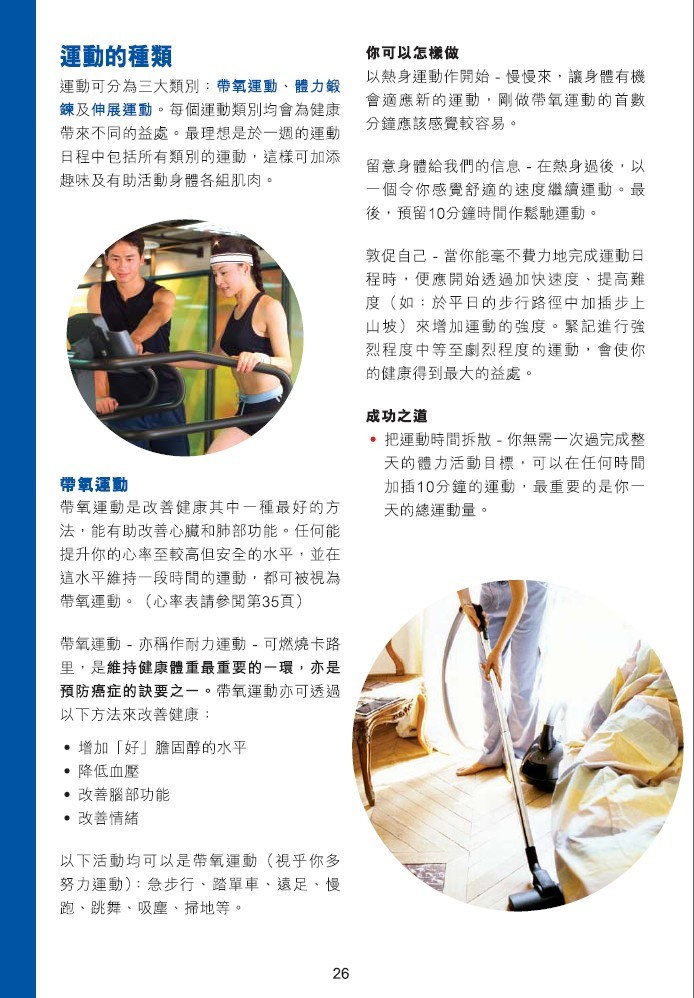 運動的種類

運動可分為三大類別：帶氧運動、體力鍛鍊及伸展運動。每個運動類別均會為健康帶來不同的益處。最理想是於一週的運動日程中包括所有類別的運動，這樣可加添趣味及有助活動身體各組肌肉。

帶氧運動

帶氧運動是改善健康其中一種最好的方法，能有助改善心臟和肺部功能。任何能提升你的心率至較高但安全的水平，並在這水平維持一段時間的運動，都可被視為帶氧運動。（心率表請參閱第35頁）

帶氧運動 - 亦稱作耐力運動 - 可燃燒卡路里，是維持健康體重最重要的一環，亦是預防癌症的訣要之一。帶氧運動亦可透過以下方法來改善健康：

• 增加「好」膽固醇的水平
• 降低血壓
• 改善腦部功能
• 改善情緒

以下活動均可以是帶氧運動（視乎你多努力運動）：急步行、踏單車、遠足、慢跑、跳舞、吸塵、掃地等。

你可以怎樣做

以熱身運動作開始 - 慢慢來，讓身體有機會適應新的運動，剛做帶氧運動的首數分鐘應該感覺較容易。

留意身體給我們的信息 - 在熱身過後，以一個令你感覺舒適的速度繼續運動。最後，預留10分鐘時間作鬆馳運動。

敦促自己 - 當你能毫不費力地完成運動日程時，便應開始透過加快速度、提高難度（如：於平日的步行路徑中加插步上山坡）來增加運動的強度。緊記進行強烈程度中等至劇烈程度的運動，會使你的健康得到最大的益處。

成功之道

• 把運動時間拆散 - 你無需一次過完成整天的體力活動目標，可以在任何時間加插10分鐘的運動，最重要的是你一天的總運動量。

26